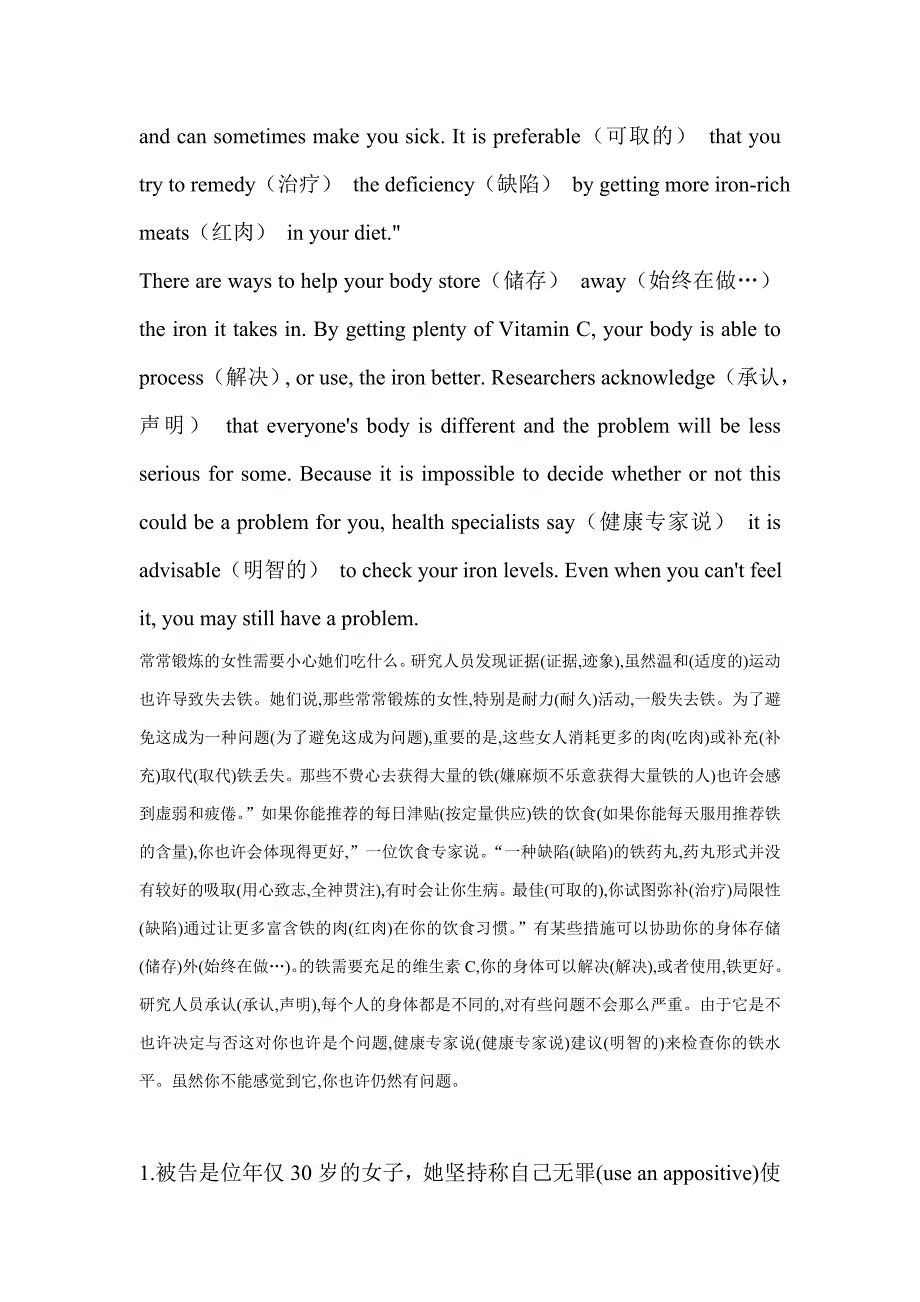 and can sometimes make you sick. It is preferable（可取的） that you try to remedy（治疗） the deficiency（缺陷） by getting more iron-rich meats（红肉） in your diet."

There are ways to help your body store（储存） away（始终在做…） the iron it takes in. By getting plenty of Vitamin C, your body is able to process（解决）, or use, the iron better. Researchers acknowledge（承认，声明） that everyone's body is different and the problem will be less serious for some. Because it is impossible to decide whether or not this could be a problem for you, health specialists say（健康专家说） it is advisable（明智的） to check your iron levels. Even when you can't feel it, you may still have a problem.

常常锻炼的女性需要小心她们吃什么。研究人员发现证据(证据,迹象),虽然温和(适度的)运动也许导致失去铁。她们说,那些常常锻炼的女性,特别是耐力(耐久)活动,一般失去铁。为了避免这成为一种问题(为了避免这成为问题),重要的是,这些女人消耗更多的肉(吃肉)或补充(补充)取代(取代)铁丢失。那些不费心去获得大量的铁(嫌麻烦不乐意获得大量铁的人)也许会感到虚弱和疲倦。”如果你能推荐的每日津贴(按定量供应)铁的饮食(如果你能每天服用推荐铁的含量),你也许会体现得更好,”一位饮食专家说。“一种缺陷(缺陷)的铁药丸,药丸形式并没有较好的吸取(用心致志,全神贯注),有时会让你生病。最佳(可取的),你试图弥补(治疗)局限性(缺陷)通过让更多富含铁的肉(红肉)在你的饮食习惯。”有某些措施可以协助你的身体存储(储存)外(始终在做…)。的铁需要充足的维生素 C,你的身体可以解决(解决),或者使用,铁更好。研究人员承认(承认,声明),每个人的身体都是不同的,对有些问题不会那么严重。由于它是不也许决定与否这对你也许是个问题,健康专家说(健康专家说)建议(明智的)来检查你的铁水平。虽然你不能感觉到它,你也许仍然有问题。

1.被告是位年仅 30 岁的女子，她坚持称自己无罪(use an appositive)使